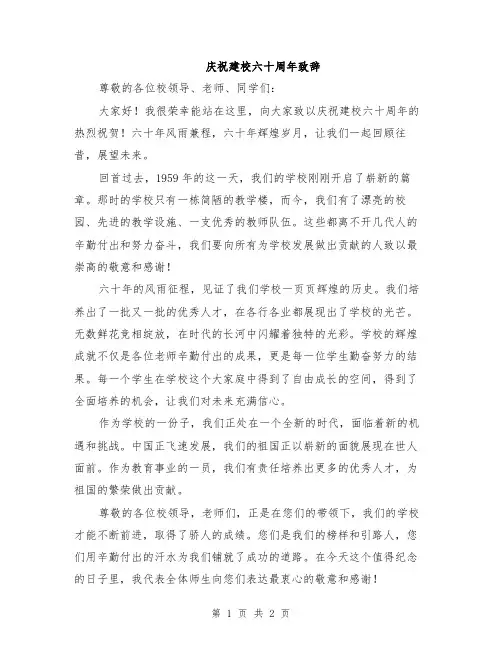 庆祝建校六十周年致辞

尊敬的各位校领导、老师、同学们：

大家好！我很荣幸能站在这里，向大家致以庆祝建校六十周年的热烈祝贺！六十年风雨兼程，六十年辉煌岁月，让我们一起回顾往昔，展望未来。

回首过去，1959年的这一天，我们的学校刚刚开启了崭新的篇章。那时的学校只有一栋简陋的教学楼，而今，我们有了漂亮的校园、先进的教学设施、一支优秀的教师队伍。这些都离不开几代人的辛勤付出和努力奋斗，我们要向所有为学校发展做出贡献的人致以最崇高的敬意和感谢！

六十年的风雨征程，见证了我们学校一页页辉煌的历史。我们培养出了一批又一批的优秀人才，在各行各业都展现出了学校的光芒。无数鲜花竞相绽放，在时代的长河中闪耀着独特的光彩。学校的辉煌成就不仅是各位老师辛勤付出的成果，更是每一位学生勤奋努力的结果。每一个学生在学校这个大家庭中得到了自由成长的空间，得到了全面培养的机会，让我们对未来充满信心。

作为学校的一份子，我们正处在一个全新的时代，面临着新的机遇和挑战。中国正飞速发展，我们的祖国正以崭新的面貌展现在世人面前。作为教育事业的一员，我们有责任培养出更多的优秀人才，为祖国的繁荣做出贡献。

尊敬的各位校领导，老师们，正是在您们的带领下，我们的学校才能不断前进，取得了骄人的成绩。您们是我们的榜样和引路人，您们用辛勤付出的汗水为我们铺就了成功的道路。在今天这个值得纪念的日子里，我代表全体师生向您们表达最衷心的敬意和感谢！

第 1 页 共 2 页